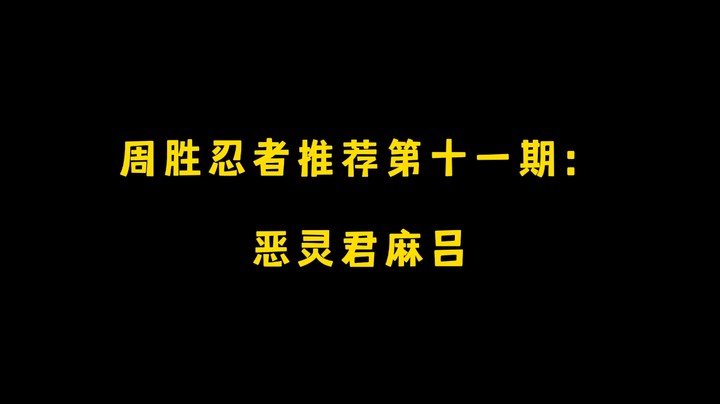 周胜忍者推荐第十一期：

恶灵君麻吕